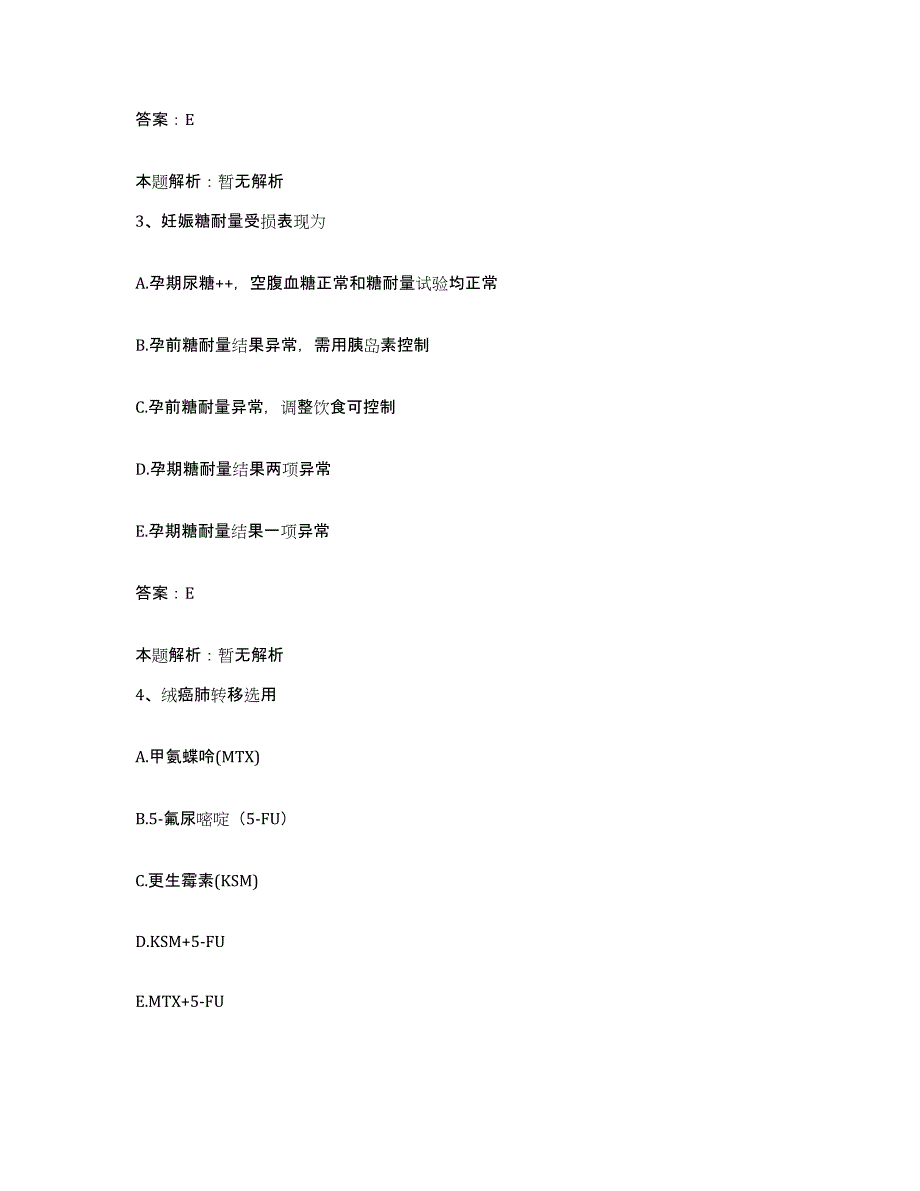 答案：E

本题解析：暂无解析

3、妊娠糖耐量受损表现为

A.孕期尿糖++，空腹血糖正常和糖耐量试验均正常

B.孕前糖耐量结果异常，需用胰岛素控制

C.孕前糖耐量异常，调整饮食可控制

D.孕期糖耐量结果两项异常

E.孕期糖耐量结果一项异常

答案：E

本题解析：暂无解析

4、绒癌肺转移选用

A.甲氨蝶呤(MTX)

B.5-氟尿嘧啶（5-FU）

C.更生霉素(KSM)

D.KSM+5-FU

E.MTX+5-FU